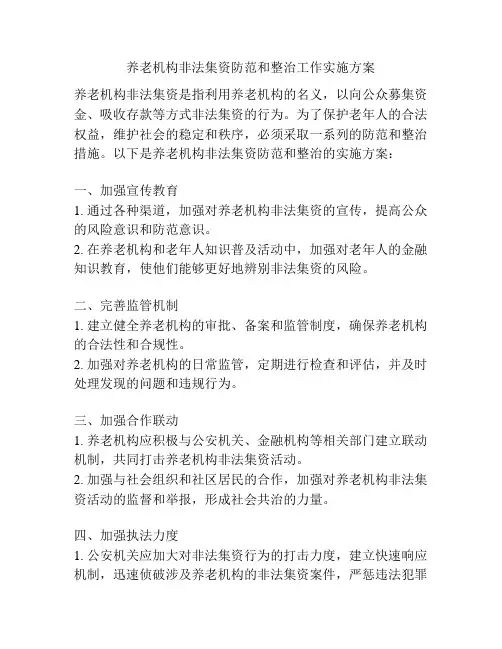 养老机构非法集资防范和整治工作实施方案

养老机构非法集资是指利用养老机构的名义，以向公众募集资金、吸收存款等方式非法集资的行为。为了保护老年人的合法权益，维护社会的稳定和秩序，必须采取一系列的防范和整治措施。以下是养老机构非法集资防范和整治的实施方案：

一、加强宣传教育
1. 通过各种渠道，加强对养老机构非法集资的宣传，提高公众的风险意识和防范意识。
2. 在养老机构和老年人知识普及活动中，加强对老年人的金融知识教育，使他们能够更好地辨别非法集资的风险。

二、完善监管机制
1. 建立健全养老机构的审批、备案和监管制度，确保养老机构的合法性和合规性。
2. 加强对养老机构的日常监管，定期进行检查和评估，并及时处理发现的问题和违规行为。

三、加强合作联动
1. 养老机构应积极与公安机关、金融机构等相关部门建立联动机制，共同打击养老机构非法集资活动。
2. 加强与社会组织和社区居民的合作，加强对养老机构非法集资活动的监督和举报，形成社会共治的力量。

四、加强执法力度
1. 公安机关应加大对非法集资行为的打击力度，建立快速响应机制，迅速侦破涉及养老机构的非法集资案件，严惩违法犯罪